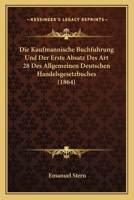 KESSINGER'S LEGACY REPRINTS

Die Kaufmannische Buchfuhrung Und Der Erste Absatz Des Art 28 Des Allgemeinen Deutschen Handelsgesetzbuches (1864)

Emanuel Stern